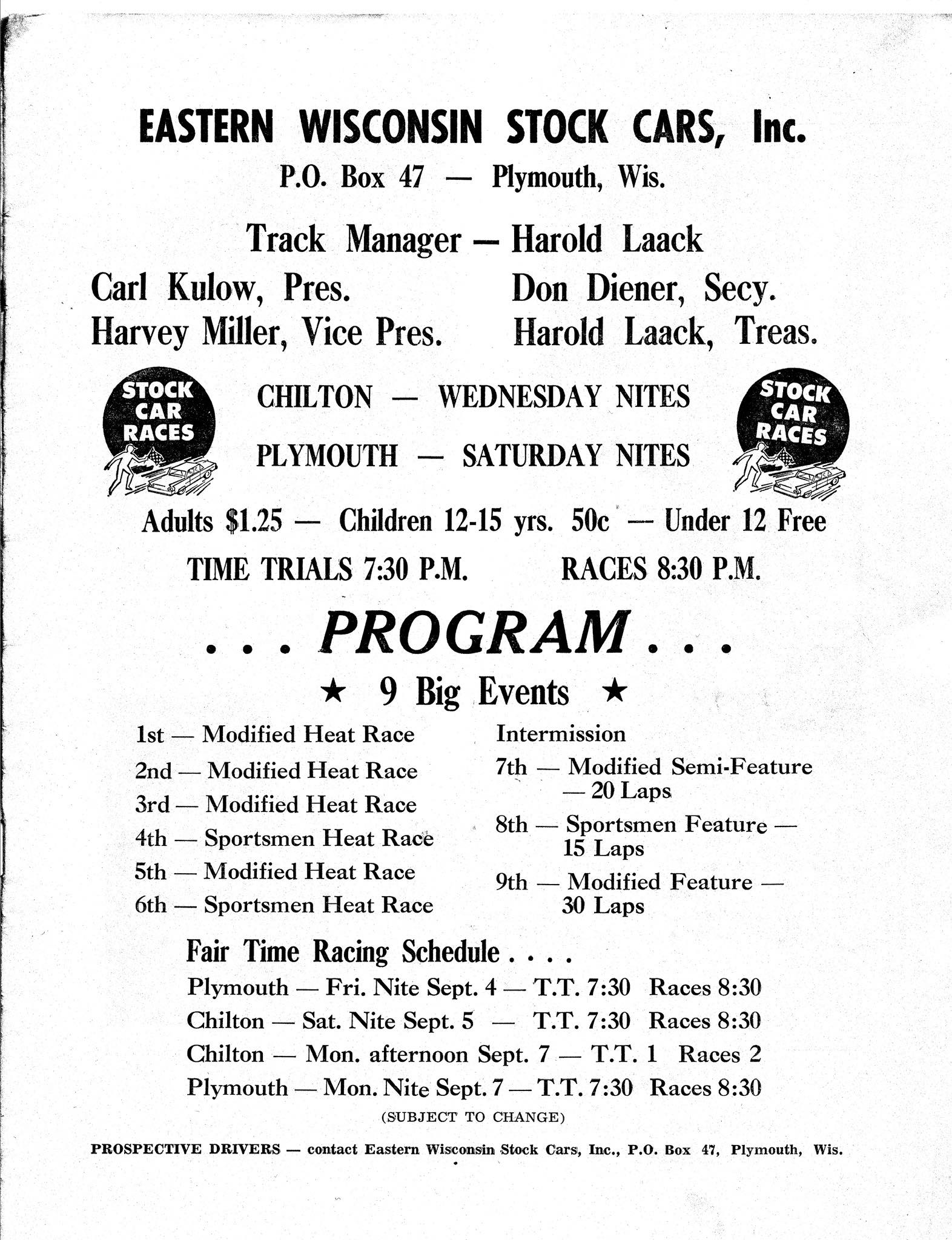 EASTERN WISCONSIN STOCK CARS, Inc.

P.O. Box 47 — Plymouth, Wis.

Track Manager — Harold Laack

Carl Kulow, Pres.
Harvey Miller, Vice Pres.

Don Diener, Secy.
Harold Laack, Treas.

STOCK CAR RACES

CHILTON — WEDNESDAY NITES

PLYMOUTH — SATURDAY NITES

STOCK CAR RACES

Adults $1.25 — Children 12-15 yrs. 50c — Under 12 Free

TIME TRIALS 7:30 P.M. RACES 8:30 P.M.

. . . PROGRAM . . .

★ 9 Big Events ★

1st — Modified Heat Race
2nd — Modified Heat Race
3rd — Modified Heat Race
4th — Sportsmen Heat Race
5th — Modified Heat Race
6th — Sportsmen Heat Race

Intermission
7th — Modified Semi-Feature — 20 Laps
8th — Sportsmen Feature — 15 Laps
9th — Modified Feature — 30 Laps

Fair Time Racing Schedule . . . .

Plymouth — Fri. Nite Sept. 4 — T.T. 7:30 Races 8:30
Chilton — Sat. Nite Sept. 5 — T.T. 7:30 Races 8:30
Chilton — Mon. afternoon Sept. 7 — T.T. 1 Races 2
Plymouth — Mon. Nite Sept. 7 — T.T. 7:30 Races 8:30

(SUBJECT TO CHANGE)

PROSPECTIVE DRIVERS — contact Eastern Wisconsin Stock Cars, Inc., P.O. Box 47, Plymouth, Wis.